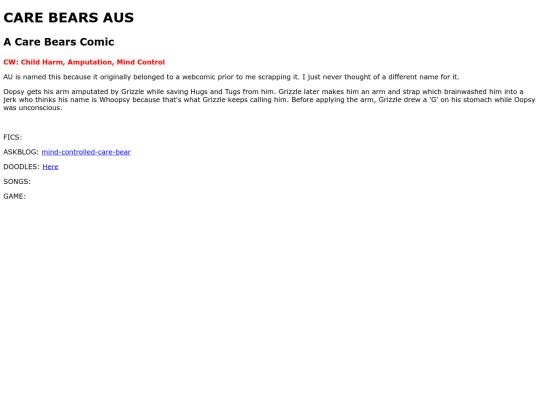 CARE BEARS AUS

A Care Bears Comic

CW: Child Harm, Amputation, Mind Control

AU is named this because it originally belonged to a webcomic prior to me scrapping it. I just never thought of a different name for it.

Oopsy gets his arm amputated by Grizzle while saving Hugs and Tugs from him. Grizzle later makes him an arm and strap which brainwashed him into a jerk who thinks his name is Whoopsy because that's what Grizzle keeps calling him. Before applying the arm, Grizzle drew a 'G' on his stomach while Oopsy was unconscious.

FICS:

ASKBLOG: mind-controlled-care-bear

DOODLES: Here

SONGS:

GAME: